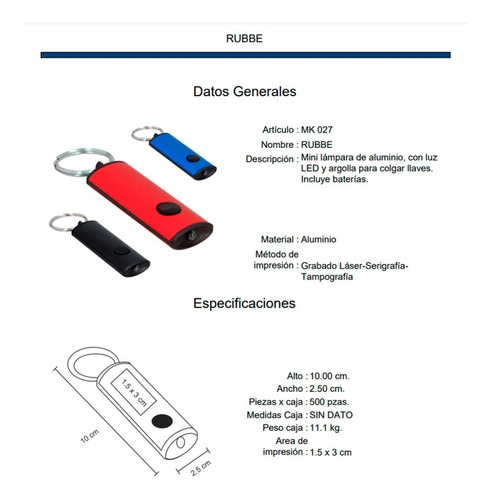 RUBBE

Datos Generales

Artículo : MK 027
Nombre : RUBBE
Descripción : Mini lámpara de aluminio, con luz LED y argolla para colgar llaves. Incluye baterías.

Material : Aluminio
Método de impresión : Grabado Láser-Serigrafía-Tampografía

Especificaciones

1.5 x 3 cm
10 cm
2.5 cm

Alto : 10.00 cm.
Ancho : 2.50 cm.
Piezas x caja : 500 pzas.
Medidas Caja : SIN DATO
Peso caja : 11.1 kg.
Area de impresión : 1.5 x 3 cm